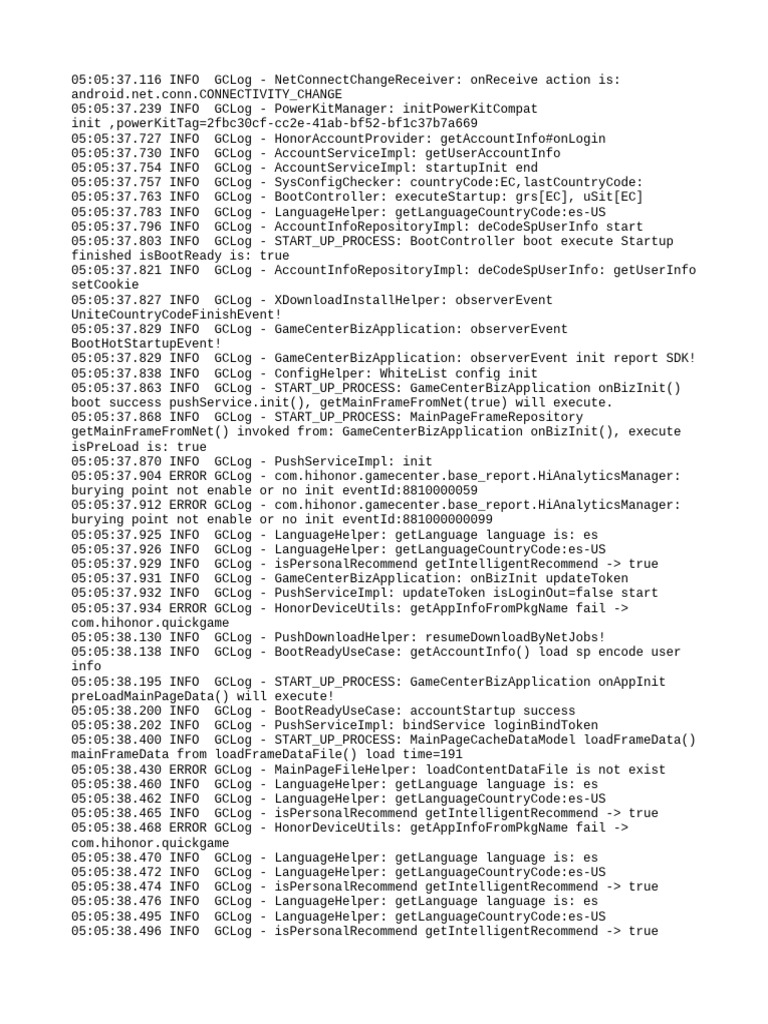 05:05:37.116 INFO  GCLog - NetConnectChangeReceiver: onReceive action is: android.net.conn.CONNECTIVITY_CHANGE
05:05:37.239 INFO  GCLog - PowerKitManager: initPowerKitCompat init ,powerKitTag=2fbc30cf-cc2e-41ab-bf52-bf1c37b7a669
05:05:37.727 INFO  GCLog - HonorAccountProvider: getAccountInfo#onLogin
05:05:37.730 INFO  GCLog - AccountServiceImpl: getUserAccountInfo
05:05:37.754 INFO  GCLog - AccountServiceImpl: startupInit end
05:05:37.757 INFO  GCLog - SysConfigChecker: countryCode:EC,lastCountryCode:
05:05:37.763 INFO  GCLog - BootController: executeStartup: grs[EC], uSit[EC]
05:05:37.783 INFO  GCLog - LanguageHelper: getLanguageCountryCode:es-US
05:05:37.796 INFO  GCLog - AccountInfoRepositoryImpl: deCodeSpUserInfo start
05:05:37.803 INFO  GCLog - START_UP_PROCESS: BootController boot execute Startup finished isBootReady is: true
05:05:37.821 INFO  GCLog - AccountInfoRepositoryImpl: deCodeSpUserInfo: getUserInfo setCookie
05:05:37.827 INFO  GCLog - XDownloadInstallHelper: observerEvent UniteCountryCodeFinishEvent!
05:05:37.829 INFO  GCLog - GameCenterBizApplication: observerEvent BootHotStartupEvent!
05:05:37.829 INFO  GCLog - GameCenterBizApplication: observerEvent init report SDK!
05:05:37.838 INFO  GCLog - ConfigHelper: WhiteList config init
05:05:37.863 INFO  GCLog - START_UP_PROCESS: GameCenterBizApplication onBizInit() boot success pushService.init(), getMainFrameFromNet(true) will execute.
05:05:37.868 INFO  GCLog - START_UP_PROCESS: MainPageFrameRepository getMainFrameFromNet() invoked from: GameCenterBizApplication onBizInit(), execute isPreLoad is: true
05:05:37.870 INFO  GCLog - PushServiceImpl: init
05:05:37.904 ERROR GCLog - com.hihonor.gamecenter.base_report.HiAnalyticsManager: burying point not enable or no init eventId:8810000059
05:05:37.912 ERROR GCLog - com.hihonor.gamecenter.base_report.HiAnalyticsManager: burying point not enable or no init eventId:881000000099
05:05:37.925 INFO  GCLog - LanguageHelper: getLanguage language is: es
05:05:37.926 INFO  GCLog - LanguageHelper: getLanguageCountryCode:es-US
05:05:37.929 INFO  GCLog - isPersonalRecommend getIntelligentRecommend -> true
05:05:37.931 INFO  GCLog - GameCenterBizApplication: onBizInit updateToken
05:05:37.932 INFO  GCLog - PushServiceImpl: updateToken isLoginOut=false start
05:05:37.934 ERROR GCLog - HonorDeviceUtils: getAppInfoFromPkgName fail -> com.hihonor.quickgame
05:05:38.130 INFO  GCLog - PushDownloadHelper: resumeDownloadByNetJobs!
05:05:38.138 INFO  GCLog - BootReadyUseCase: getAccountInfo() load sp encode user info
05:05:38.195 INFO  GCLog - START_UP_PROCESS: GameCenterBizApplication onAppInit preLoadMainPageData() will execute!
05:05:38.200 INFO  GCLog - BootReadyUseCase: accountStartup success
05:05:38.202 INFO  GCLog - PushServiceImpl: bindService loginBindToken
05:05:38.400 INFO  GCLog - START_UP_PROCESS: MainPageCacheDataModel loadFrameData() mainFrameData from loadFrameDataFile() load time=191
05:05:38.430 ERROR GCLog - MainPageFileHelper: loadContentDataFile is not exist
05:05:38.460 INFO  GCLog - LanguageHelper: getLanguage language is: es
05:05:38.462 INFO  GCLog - LanguageHelper: getLanguageCountryCode:es-US
05:05:38.465 INFO  GCLog - isPersonalRecommend getIntelligentRecommend -> true
05:05:38.468 ERROR GCLog - HonorDeviceUtils: getAppInfoFromPkgName fail -> com.hihonor.quickgame
05:05:38.470 INFO  GCLog - LanguageHelper: getLanguage language is: es
05:05:38.472 INFO  GCLog - LanguageHelper: getLanguageCountryCode:es-US
05:05:38.474 INFO  GCLog - isPersonalRecommend getIntelligentRecommend -> true
05:05:38.476 INFO  GCLog - LanguageHelper: getLanguage language is: es
05:05:38.495 INFO  GCLog - LanguageHelper: getLanguageCountryCode:es-US
05:05:38.496 INFO  GCLog - isPersonalRecommend getIntelligentRecommend -> true